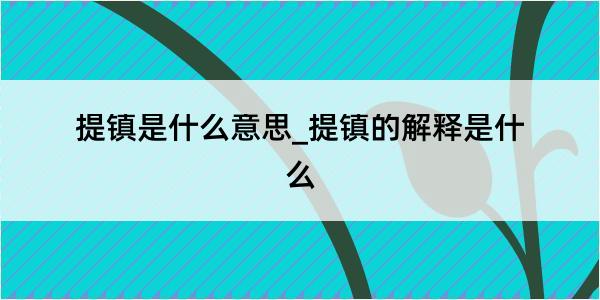 提镇是什么意思_提镇的解释是什么